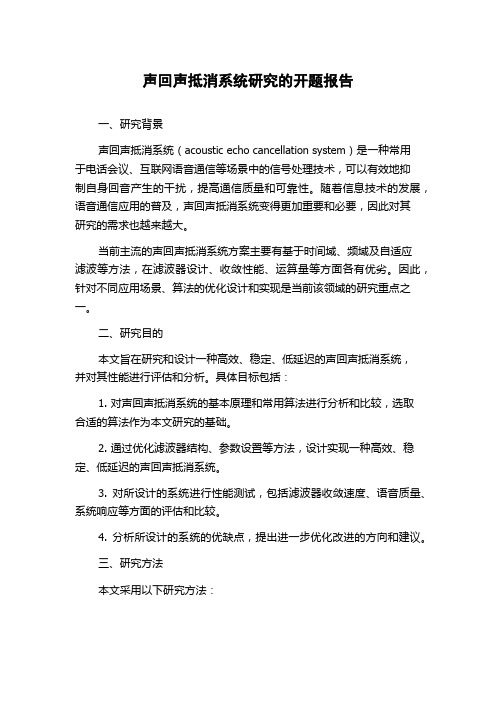 声回声抵消系统研究的开题报告

一、研究背景

声回声抵消系统（acoustic echo cancellation system）是一种常用于电话会议、互联网语音通信等场景中的信号处理技术，可以有效地抑制自身回音产生的干扰，提高通信质量和可靠性。随着信息技术的发展，语音通信应用的普及，声回声抵消系统变得更加重要和必要，因此对其研究的需求也越来越大。

当前主流的声回声抵消系统方案主要有基于时间域、频域及自适应滤波等方法，在滤波器设计、收敛性能、运算量等方面各有优劣。因此，针对不同应用场景、算法的优化设计和实现是当前该领域的研究重点之一。

二、研究目的

本文旨在研究和设计一种高效、稳定、低延迟的声回声抵消系统，并对其性能进行评估和分析。具体目标包括：

1. 对声回声抵消系统的基本原理和常用算法进行分析和比较，选取合适的算法作为本文研究的基础。

2. 通过优化滤波器结构、参数设置等方法，设计实现一种高效、稳定、低延迟的声回声抵消系统。

3. 对所设计的系统进行性能测试，包括滤波器收敛速度、语音质量、系统响应等方面的评估和比较。

4. 分析所设计的系统的优缺点，提出进一步优化改进的方向和建议。

三、研究方法

本文采用以下研究方法：